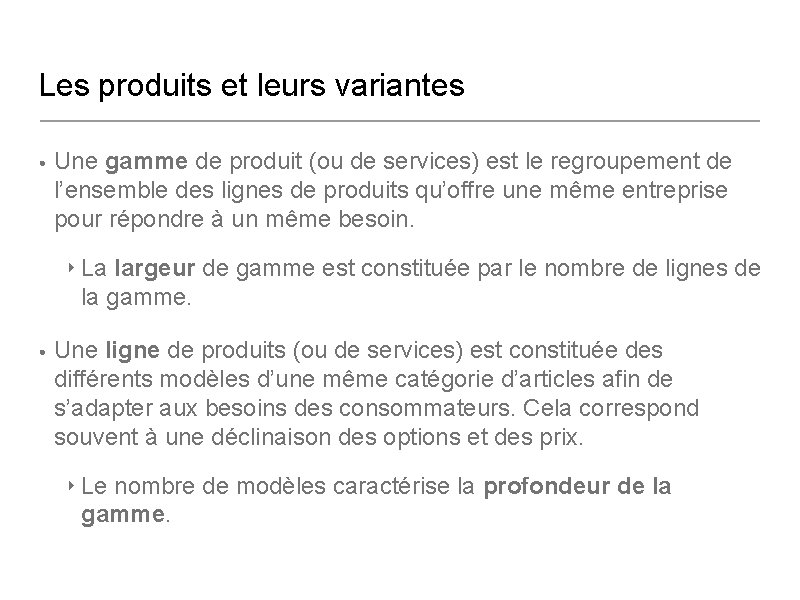 Les produits et leurs variantes

• Une gamme de produit (ou de services) est le regroupement de l'ensemble des lignes de produits qu'offre une même entreprise pour répondre à un même besoin.

‣ La largeur de gamme est constituée par le nombre de lignes de la gamme.

• Une ligne de produits (ou de services) est constituée des différents modèles d'une même catégorie d'articles afin de s'adapter aux besoins des consommateurs. Cela correspond souvent à une déclinaison des options et des prix.

‣ Le nombre de modèles caractérise la profondeur de la gamme.